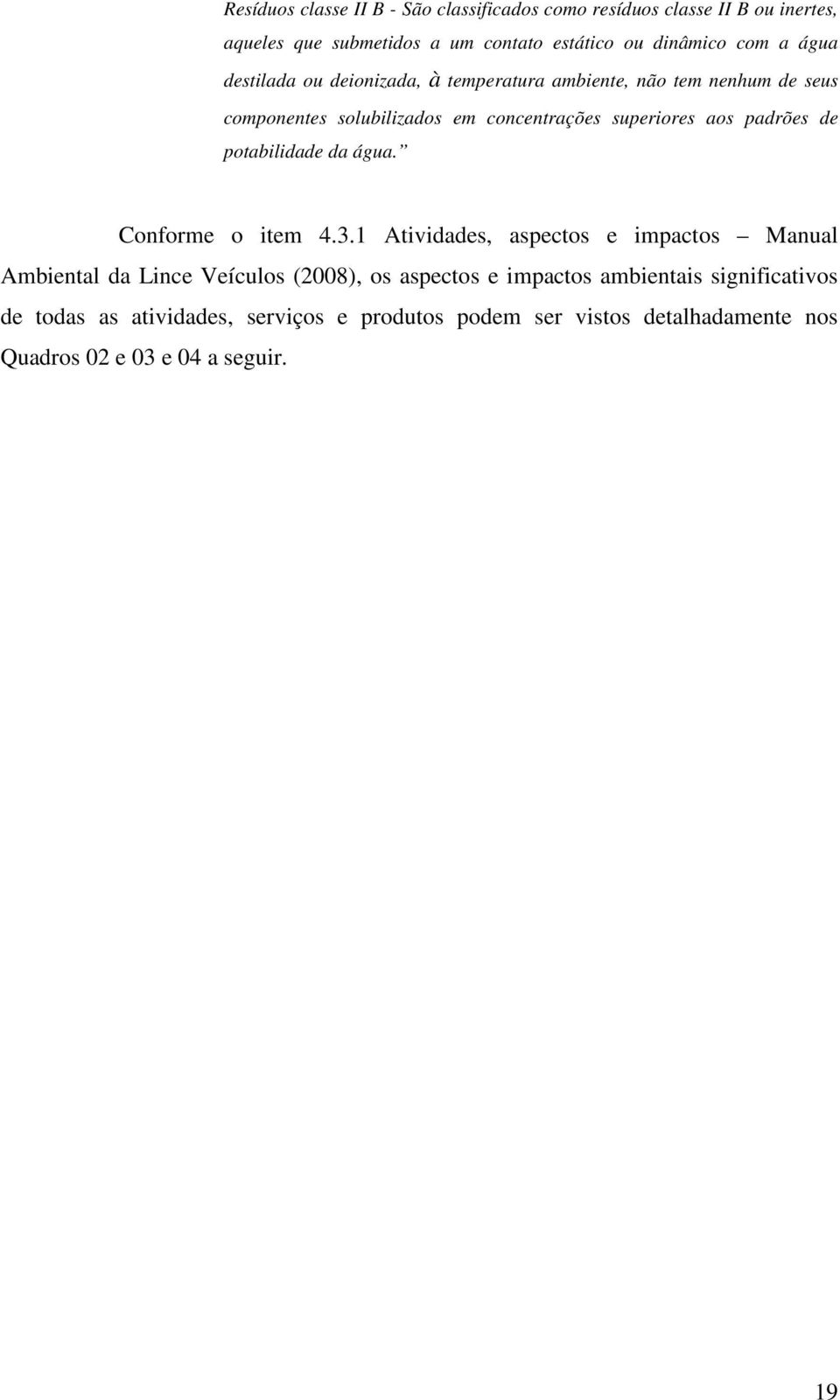 Resíduos classe II B - São classificados como resíduos classe II B ou inertes, aqueles que submetidos a um contato estático ou dinâmico com a água destilada ou deionizada, à temperatura ambiente, não tem nenhum de seus componentes solubilizados em concentrações superiores aos padrões de potabilidade da água.”

Conforme o item 4.3.1 Atividades, aspectos e impactos – Manual Ambiental da Lince Veículos (2008), os aspectos e impactos ambientais significativos de todas as atividades, serviços e produtos podem ser vistos detalhadamente nos Quadros 02 e 03 e 04 a seguir.

19